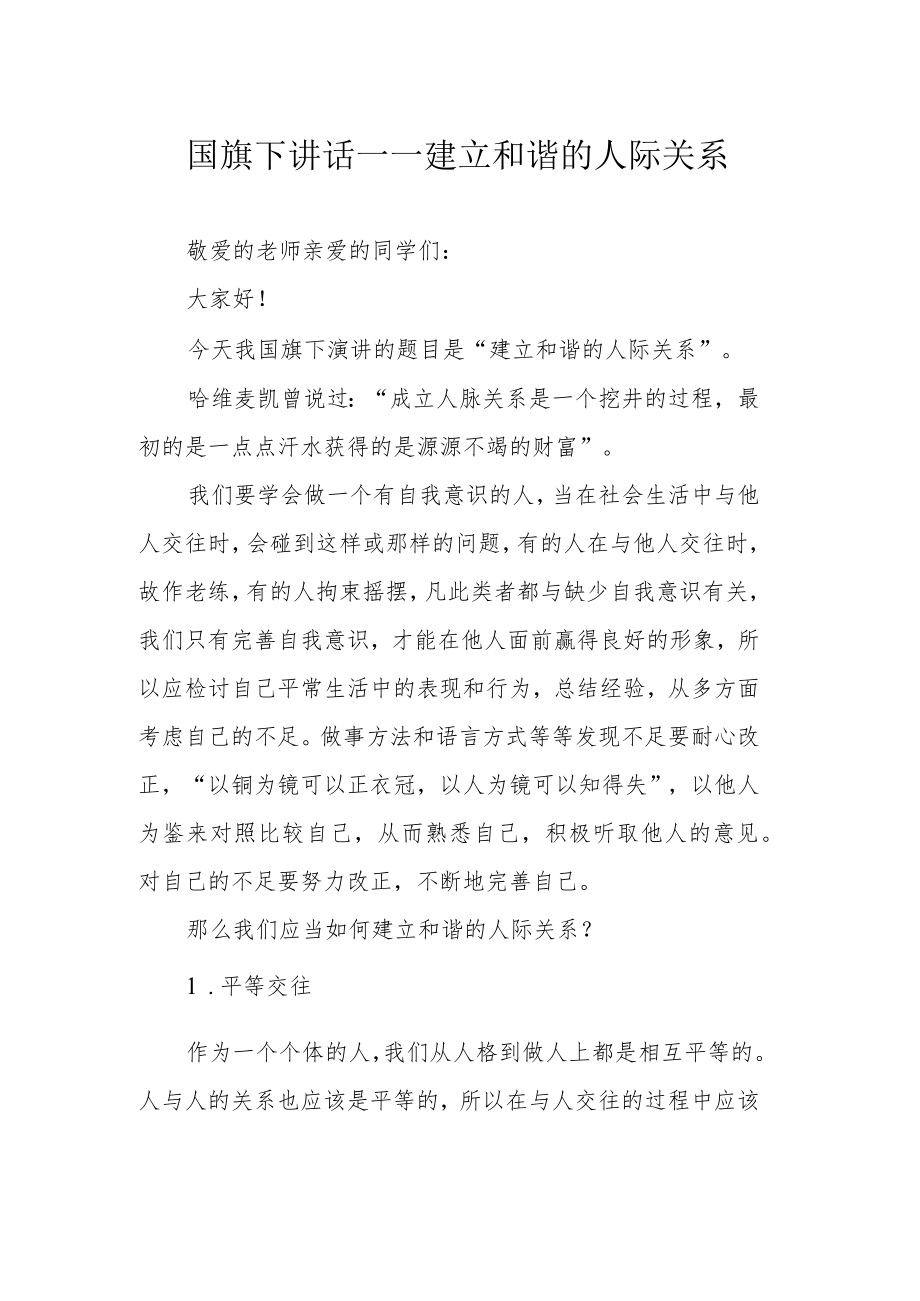 国旗下讲话一一建立和谐的人际关系

敬爱的老师亲爱的同学们：

大家好！

今天我国旗下演讲的题目是“建立和谐的人际关系”。

哈维麦凯曾说过：“成立人脉关系是一个挖井的过程，最初的是一点点汗水获得的是源源不竭的财富”。

我们要学会做一个有自我意识的人，当在社会生活中与他人交往时，会碰到这样或那样的问题，有的人在与他人交往时，故作老练，有的人拘束摇摆，凡此类者都与缺少自我意识有关，我们只有完善自我意识，才能在他人面前赢得良好的形象，所以应检讨自己平常生活中的表现和行为，总结经验，从多方面考虑自己的不足。做事方法和语言方式等等发现不足要耐心改正，“以铜为镜可以正衣冠，以人为镜可以知得失”，以他人为鉴来对照比较自己，从而熟悉自己，积极听取他人的意见。对自己的不足要努力改正，不断地完善自己。

那么我们应当如何建立和谐的人际关系？

1．平等交往

作为一个个体的人，我们从人格到做人上都是相互平等的。人与人的关系也应该是平等的，所以在与人交往的过程中应该